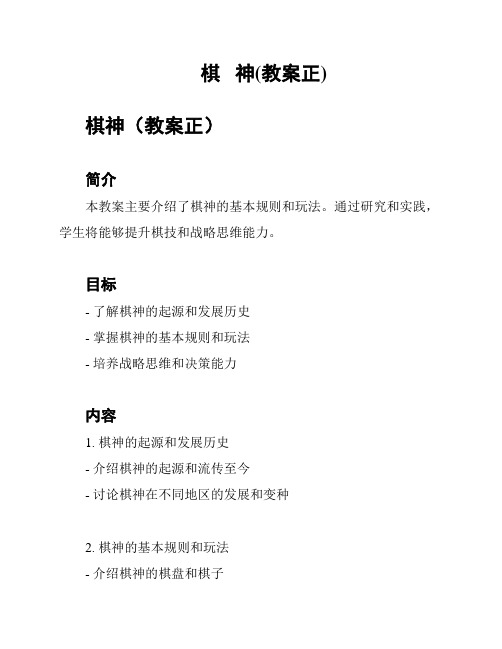 棋 神(教案正)

棋神（教案正）

简介

本教案主要介绍了棋神的基本规则和玩法。通过研究和实践，学生将能够提升棋技和战略思维能力。

目标

- 了解棋神的起源和发展历史
- 掌握棋神的基本规则和玩法
- 培养战略思维和决策能力

内容

1. 棋神的起源和发展历史
- 介绍棋神的起源和流传至今
- 讨论棋神在不同地区的发展和变种

2. 棋神的基本规则和玩法
- 介绍棋神的棋盘和棋子